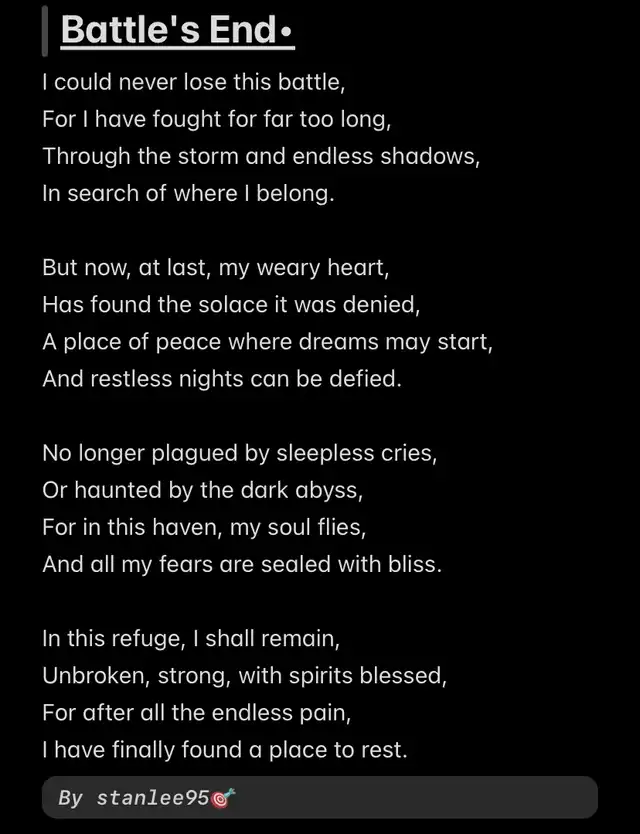 Battle's End•

I could never lose this battle,
For I have fought for far too long,
Through the storm and endless shadows,
In search of where I belong.

But now, at last, my weary heart,
Has found the solace it was denied,
A place of peace where dreams may start,
And restless nights can be defied.

No longer plagued by sleepless cries,
Or haunted by the dark abyss,
For in this haven, my soul flies,
And all my fears are sealed with bliss.

In this refuge, I shall remain,
Unbroken, strong, with spirits blessed,
For after all the endless pain,
I have finally found a place to rest.

By stanlee95🎯